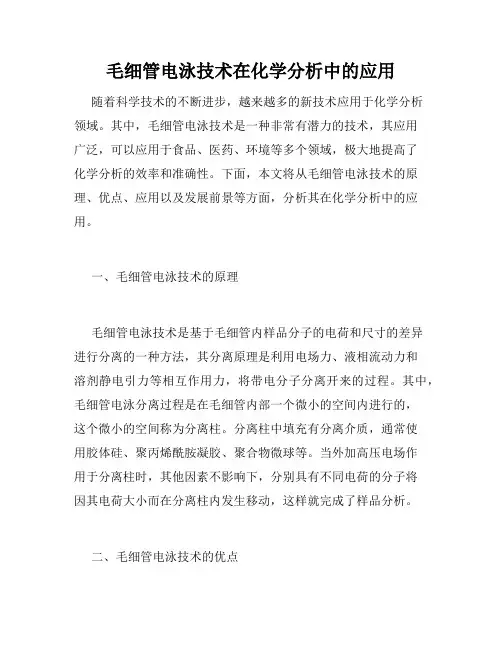 毛细管电泳技术在化学分析中的应用

随着科学技术的不断进步，越来越多的新技术应用于化学分析领域。其中，毛细管电泳技术是一种非常有潜力的技术，其应用广泛，可以应用于食品、医药、环境等多个领域，极大地提高了化学分析的效率和准确性。下面，本文将从毛细管电泳技术的原理、优点、应用以及发展前景等方面，分析其在化学分析中的应用。

一、毛细管电泳技术的原理

毛细管电泳技术是基于毛细管内样品分子的电荷和尺寸的差异进行分离的一种方法，其分离原理是利用电场力、液相流动力和溶剂静电引力等相互作用力，将带电分子分离开来的过程。其中，毛细管电泳分离过程是在毛细管内部一个微小的空间内进行的，这个微小的空间称为分离柱。分离柱中填充有分离介质，通常使用胶体硅、聚丙烯酰胺凝胶、聚合物微球等。当外加高压电场作用于分离柱时，其他因素不影响下，分别具有不同电荷的分子将因其电荷大小而在分离柱内发生移动，这样就完成了样品分析。

二、毛细管电泳技术的优点